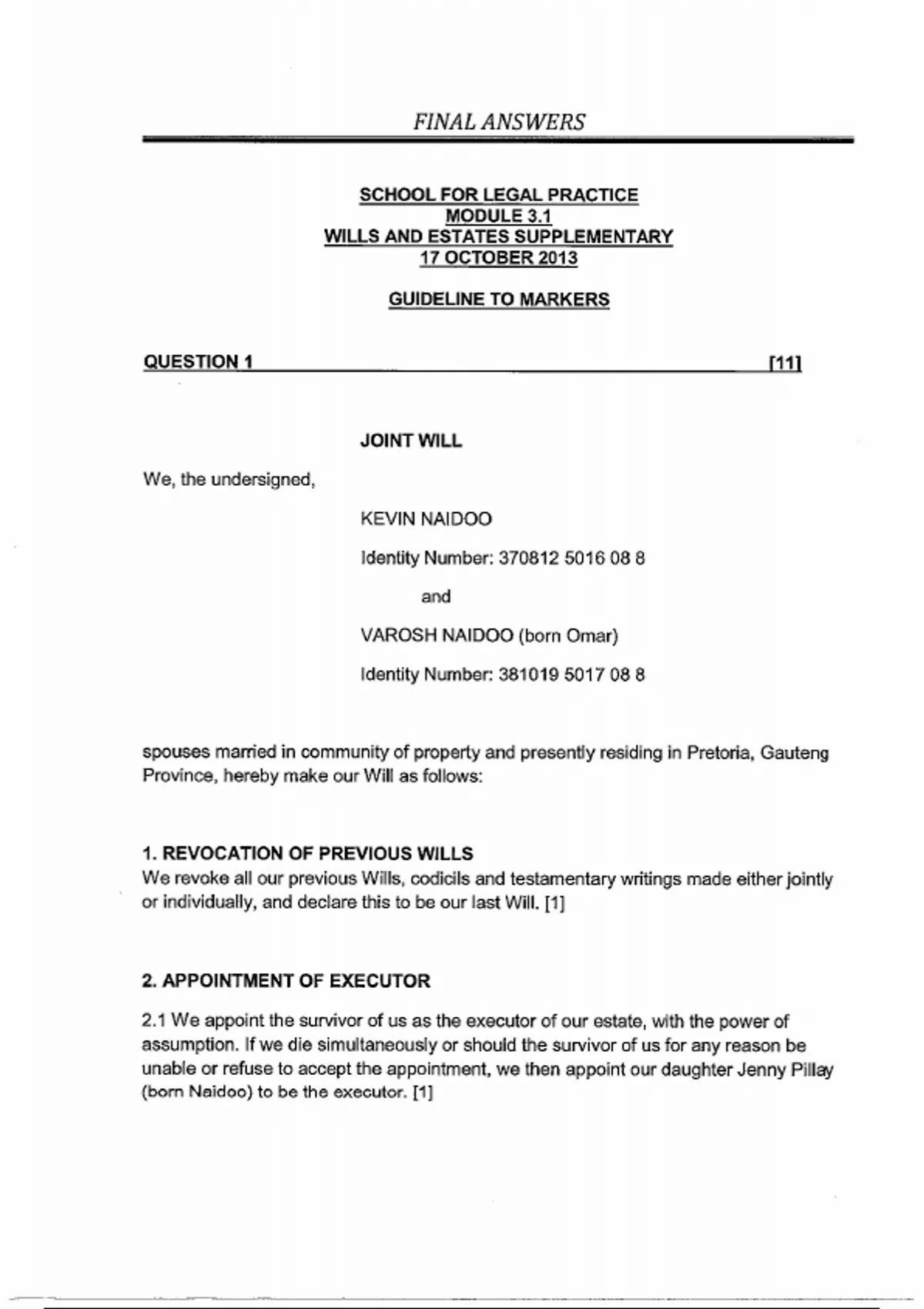 FINAL ANSWERS

SCHOOL FOR LEGAL PRACTICE
MODULE 3.1
WILLS AND ESTATES SUPPLEMENTARY
17 OCTOBER 2013

GUIDELINE TO MARKERS

QUESTION 1 [11]

JOINT WILL

We, the undersigned,

KEVIN NAIDOO

Identity Number: 370812 5016 08 8

and

VAROSH NAIDOO (born Omar)

Identity Number: 381019 5017 08 8

spouses married in community of property and presently residing in Pretoria, Gauteng Province, hereby make our Will as follows:

1. REVOCATION OF PREVIOUS WILLS
We revoke all our previous Wills, codicils and testamentary writings made either jointly or individually, and declare this to be our last Will. [1]

2. APPOINTMENT OF EXECUTOR

2.1 We appoint the survivor of us as the executor of our estate, with the power of assumption. If we die simultaneously or should the survivor of us for any reason be unable or refuse to accept the appointment, we then appoint our daughter Jenny Pillay (born Naidoo) to be the executor. [1]